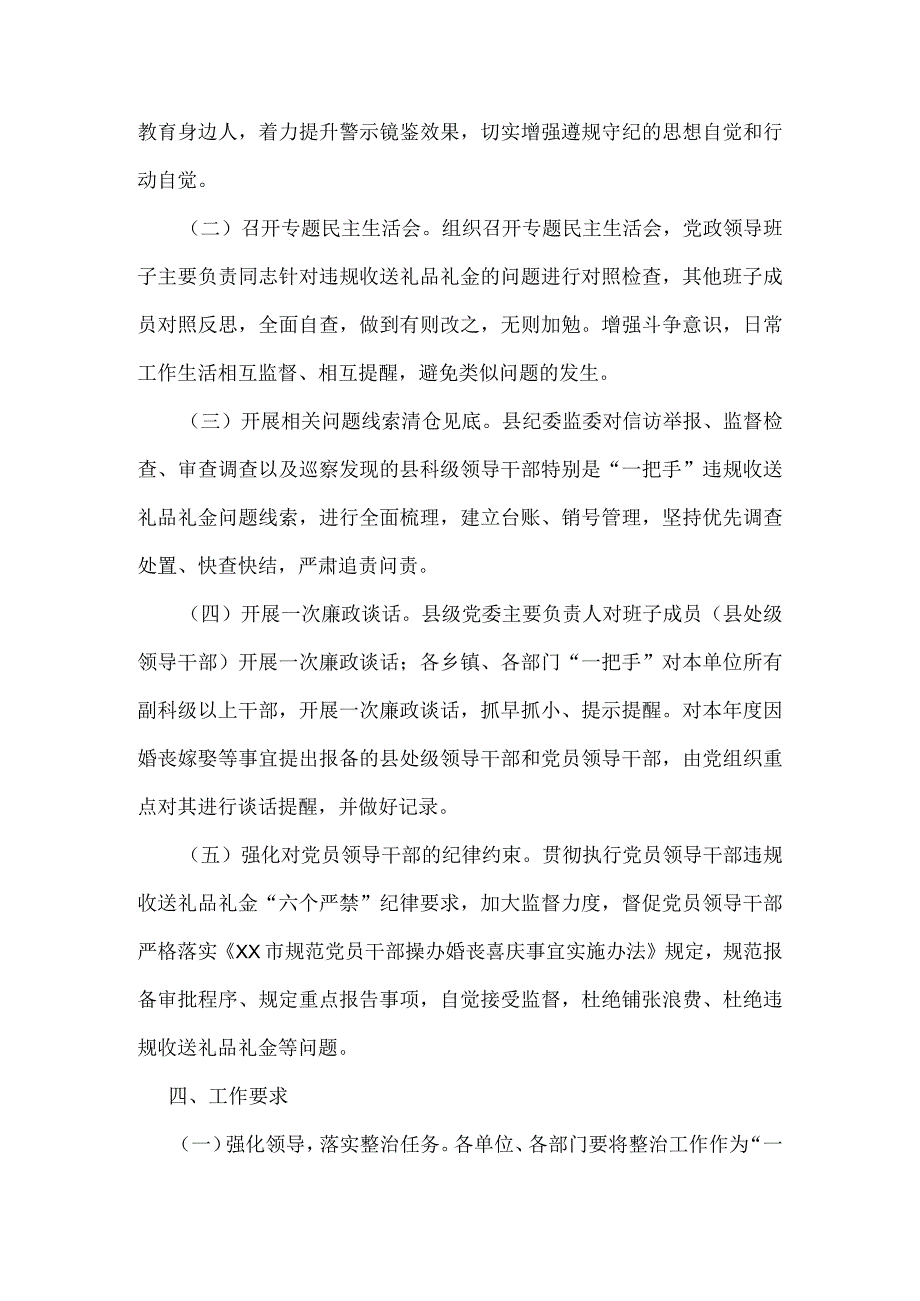 教育身边人，着力提升警示镜鉴效果，切实增强遵规守纪的思想自觉和行动自觉。

（二）召开专题民主生活会。组织召开专题民主生活会，党政领导班子主要负责同志针对违规收送礼品礼金的问题进行对照检查，其他班子成员对照反思，全面自查，做到有则改之，无则加勉。增强斗争意识，日常工作生活相互监督、相互提醒，避免类似问题的发生。

（三）开展相关问题线索清仓见底。县纪委监委对信访举报、监督检查、审查调查以及巡察发现的县科级领导干部特别是“一把手”违规收送礼品礼金问题线索，进行全面梳理，建立台账、销号管理，坚持优先调查处置、快查快结，严肃追责问责。

（四）开展一次廉政谈话。县级党委主要负责人对班子成员（县处级领导干部）开展一次廉政谈话；各乡镇、各部门“一把手”对本单位所有副科级以上干部，开展一次廉政谈话，抓早抓小、提示提醒。对本年度因婚丧嫁娶等事宜提出报备的县处级领导干部和党员领导干部，由党组织重点对其进行谈话提醒，并做好记录。

（五）强化对党员领导干部的纪律约束。贯彻执行党员领导干部违规收送礼品礼金“六个严禁”纪律要求，加大监督力度，督促党员领导干部严格落实《XX市规范党员干部操办婚丧喜庆事宜实施办法》规定，规范报备审批程序、规定重点报告事项，自觉接受监督，杜绝铺张浪费、杜绝违规收送礼品礼金等问题。

四、工作要求

（一）强化领导，落实整治任务。各单位、各部门要将整治工作作为“一